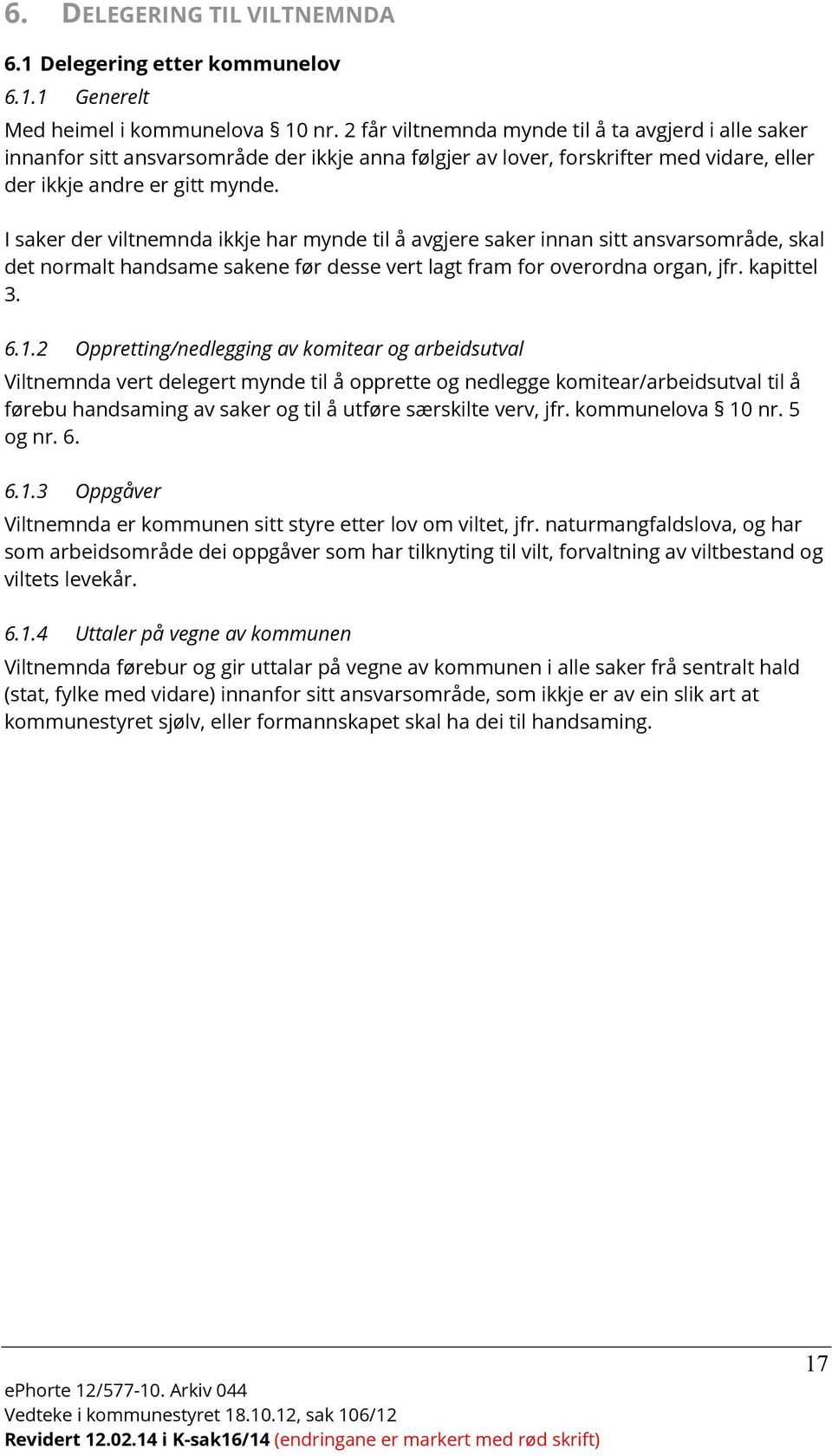 6. DELEGERING TIL VILTNEMNDA

6.1 Delegering etter kommunelov

6.1.1 Generelt

Med heimel i kommunelova § 10 nr. 2 får viltnemnda mynde til å ta avgjerd i alle saker innanfor sitt ansvarsområde der ikkje anna følgjer av lover, forskrifter med vidare, eller der ikkje andre er gitt mynde.

I saker der viltnemnda ikkje har mynde til å avgjere saker innan sitt ansvarsområde, skal det normalt handsame sakene før desse vert lagt fram for overordna organ, jfr. kapittel 3.

6.1.2 Oppretting/nedlegging av komitear og arbeidsutval

Viltnemnda vert delegert mynde til å opprette og nedlegge komitear/arbeidsutval til å førebu handsaming av saker og til å utføre særskilte verv, jfr. kommunelova § 10 nr. 5 og nr. 6.

6.1.3 Oppgåver

Viltnemnda er kommunen sitt styre etter lov om viltet, jfr. naturmangfaldslova, og har som arbeidsområde dei oppgåver som har tilknyting til vilt, forvaltning av viltbestand og viltets levekår.

6.1.4 Uttaler på vegne av kommunen

Viltnemnda førebur og gir uttalar på vegne av kommunen i alle saker frå sentralt hald (stat, fylke med vidare) innanfor sitt ansvarsområde, som ikkje er av ein slik art at kommunestyret sjølv, eller formannskapet skal ha dei til handsaming.

17

ePhorte 12/577-10. Arkiv 044
Vedteke i kommunestyret 18.10.12, sak 106/12
Revidert 12.02.14 i K-sak16/14 (endringane er markert med rød skrift)